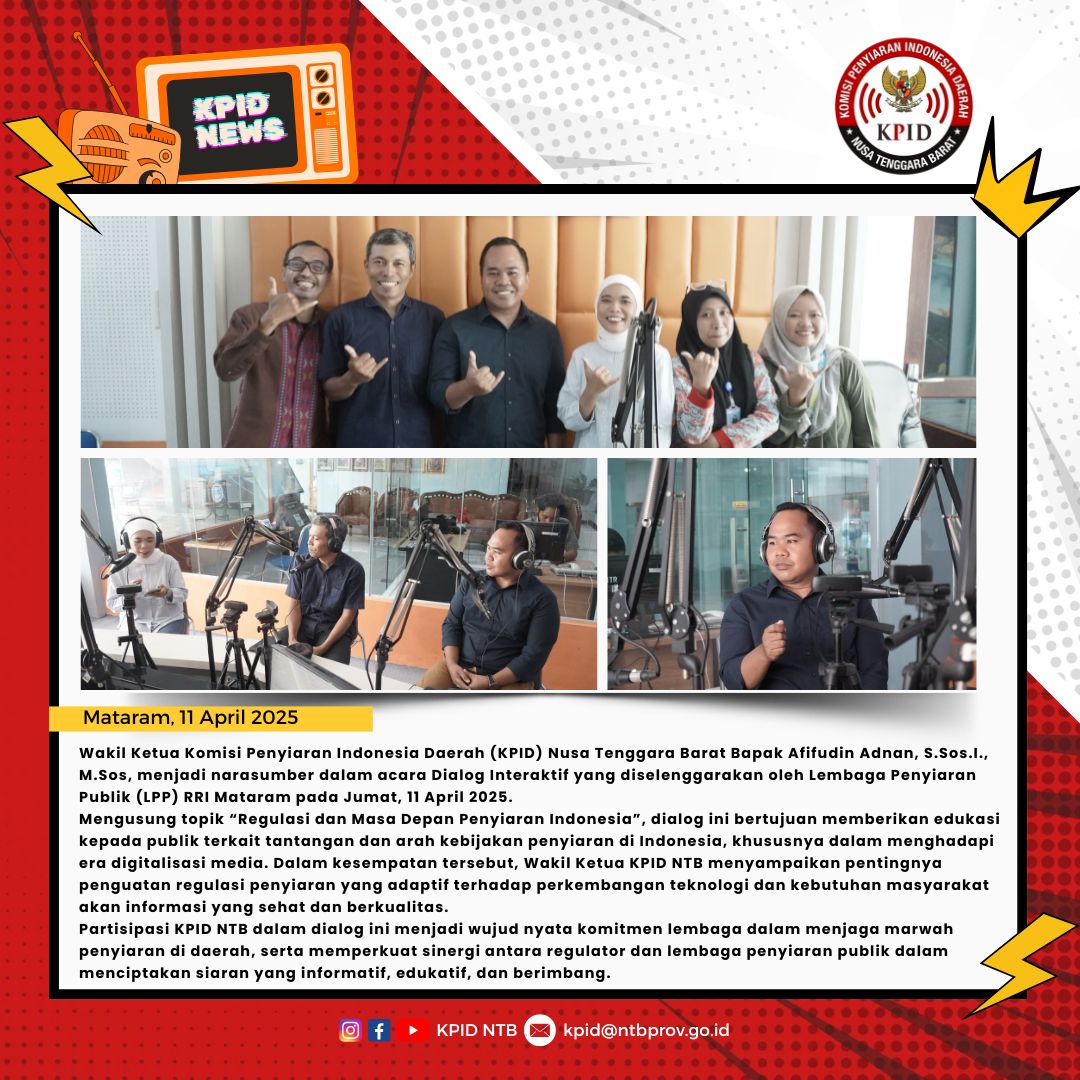 KPID NEWS

KOMISI PENYIARAN INDONESIA DAERAH
KPID
NUSA TENGGARA BARAT

Mataram, 11 April 2025

Wakil Ketua Komisi Penyiaran Indonesia Daerah (KPID) Nusa Tenggara Barat Bapak Afifudin Adnan, S.Sos.I., M.Sos, menjadi narasumber dalam acara Dialog Interaktif yang diselenggarakan oleh Lembaga Penyiaran Publik (LPP) RRI Mataram pada Jumat, 11 April 2025.

Mengusung topik "Regulasi dan Masa Depan Penyiaran Indonesia", dialog ini bertujuan memberikan edukasi kepada publik terkait tantangan dan arah kebijakan penyiaran di Indonesia, khususnya dalam menghadapi era digitalisasi media. Dalam kesempatan tersebut, Wakil Ketua KPID NTB menyampaikan pentingnya penguatan regulasi penyiaran yang adaptif terhadap perkembangan teknologi dan kebutuhan masyarakat akan informasi yang sehat dan berkualitas.

Partisipasi KPID NTB dalam dialog ini menjadi wujud nyata komitmen lembaga dalam menjaga marwah penyiaran di daerah, serta memperkuat sinergi antara regulator dan lembaga penyiaran publik dalam menciptakan siaran yang informatif, edukatif, dan berimbang.

KPID NTB kpid@ntbprov.go.id